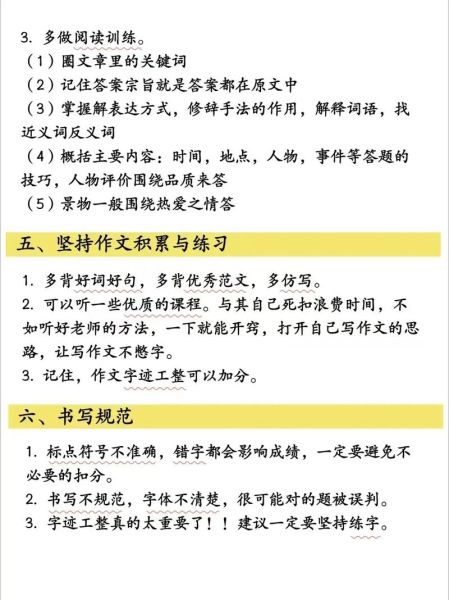 3. 多做阅读训练。
（1）圈文章里的关键词
（2）记住答案宗旨就是答案都在原文中
（3）掌握解表达方式，修辞手法的作用，解释词语，找近义词反义词
（4）概括主要内容：时间，地点，人物，事件等答题的技巧，人物评价围绕品质来答
（5）景物一般围绕热爱之情答

五、坚持作文积累与练习

1. 多背好词好句，多背优秀范文，多仿写。
2. 可以听一些优质的课程。与其自己死扣浪费时间，不如听好老师的方法，一下就能开窍，打开自己写作文的思路，让写作文不憋字。
3. 记住，作文字迹工整可以加分。

六、书写规范

1. 标点符号不准确，错字都会影响成绩，一定要避免不必要的扣分。
2. 书写不规范，字体不清楚，很可能对的题被误判。
3. 字迹工整真的太重要了！！建议一定要坚持练字。